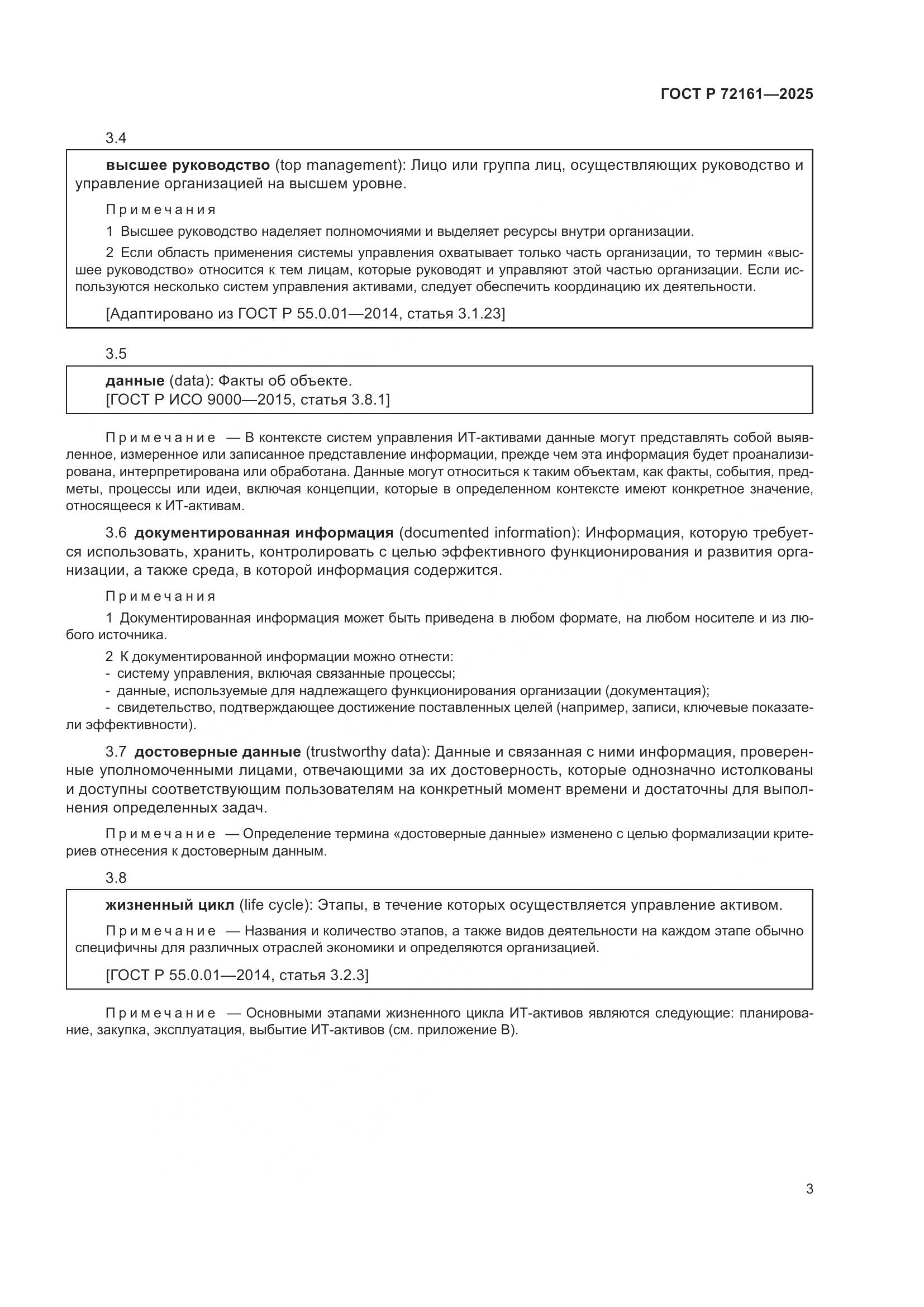 ГОСТ Р 72161—2025

3.4

высшее руководство (top management): Лицо или группа лиц, осуществляющих руководство и управление организацией на высшем уровне.

Примечания

1 Высшее руководство наделяет полномочиями и выделяет ресурсы внутри организации.

2 Если область применения системы управления охватывает только часть организации, то термин «высшее руководство» относится к тем лицам, которые руководят и управляют этой частью организации. Если используются несколько систем управления активами, следует обеспечить координацию их деятельности.

[Адаптировано из ГОСТ Р 55.0.01—2014, статья 3.1.23]

3.5

данные (data): Факты об объекте.
[ГОСТ Р ИСО 9000—2015, статья 3.8.1]

Примечание — В контексте систем управления ИТ-активами данные могут представлять собой выявленное, измеренное или записанное представление информации, прежде чем эта информация будет проанализирована, интерпретирована или обработана. Данные могут относиться к таким объектам, как факты, события, предметы, процессы или идеи, включая концепции, которые в определенном контексте имеют конкретное значение, относящееся к ИТ-активам.

3.6 документированная информация (documented information): Информация, которую требуется использовать, хранить, контролировать с целью эффективного функционирования и развития организации, а также среда, в которой информация содержится.

Примечания

1 Документированная информация может быть приведена в любом формате, на любом носителе и из любого источника.

2 К документированной информации можно отнести:
- систему управления, включая связанные процессы;
- данные, используемые для надлежащего функционирования организации (документация);
- свидетельство, подтверждающее достижение поставленных целей (например, записи, ключевые показатели эффективности).

3.7 достоверные данные (trustworthy data): Данные и связанная с ними информация, проверенные уполномоченными лицами, отвечающими за их достоверность, которые однозначно истолкованы и доступны соответствующим пользователям на конкретный момент времени и достаточны для выполнения определенных задач.

Примечание — Определение термина «достоверные данные» изменено с целью формализации критериев отнесения к достоверным данным.

3.8

жизненный цикл (life cycle): Этапы, в течение которых осуществляется управление активом.

Примечание — Названия и количество этапов, а также видов деятельности на каждом этапе обычно специфичны для различных отраслей экономики и определяются организацией.

[ГОСТ Р 55.0.01—2014, статья 3.2.3]

Примечание — Основными этапами жизненного цикла ИТ-активов являются следующие: планирование, закупка, эксплуатация, выбытие ИТ-активов (см. приложение В).

3